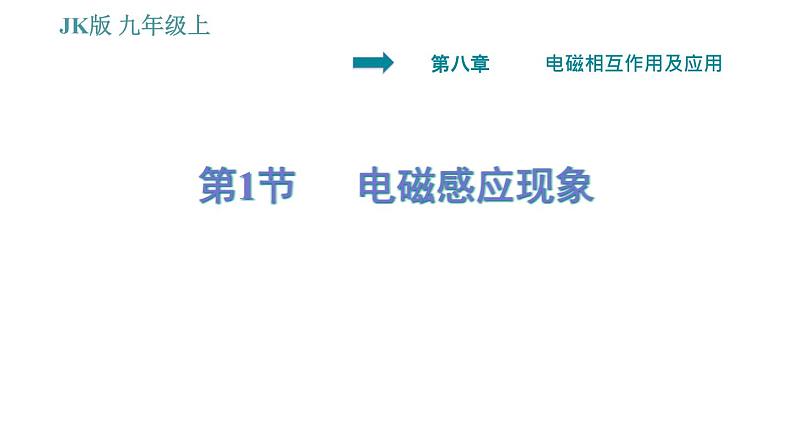 JK版 九年级上

第八章 电磁相互作用及应用

第1节 电磁感应现象